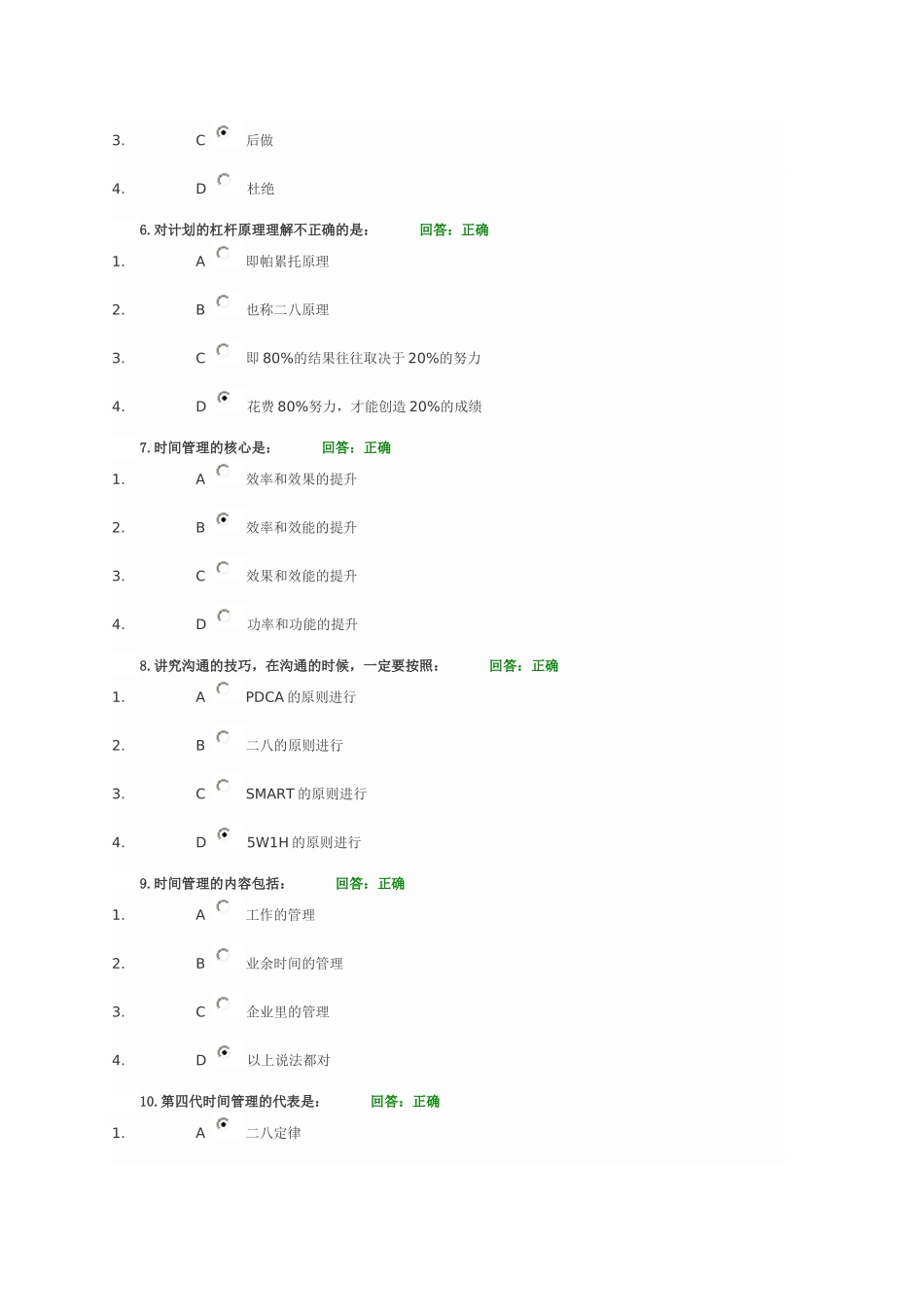 3. C 后做

4. D 杜绝

6. 对计划的杠杆原理理解不正确的是： 回答：正确

1. A 即帕累托原理

2. B 也称二八原理

3. C 即 80%的结果往往取决于 20%的努力

4. D 花费 80%努力，才能创造 20%的成绩

7. 时间管理的核心是： 回答：正确

1. A 效率和效果的提升

2. B 效率和效能的提升

3. C 效果和效能的提升

4. D 功率和功能的提升

8. 讲究沟通的技巧，在沟通的时候，一定要按照： 回答：正确

1. A PDCA 的原则进行

2. B 二八的原则进行

3. C SMART 的原则进行

4. D 5W1H 的原则进行

9. 时间管理的内容包括： 回答：正确

1. A 工作的管理

2. B 业余时间的管理

3. C 企业里的管理

4. D 以上说法都对

10. 第四代时间管理的代表是： 回答：正确

1. A 二八定律